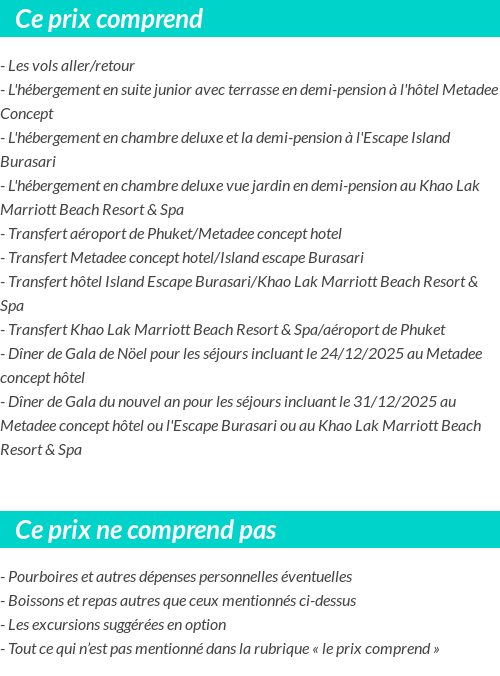 Ce prix comprend

- Les vols aller/retour
- L'hébergement en suite junior avec terrasse en demi-pension à l'hôtel Metadee Concept
- L'hébergement en chambre deluxe et la demi-pension à l'Escape Island Burasari
- L'hébergement en chambre deluxe vue jardin en demi-pension au Khao Lak Marriott Beach Resort & Spa
- Transfert aéroport de Phuket/Metadee concept hotel
- Transfert Metadee concept hotel/Island escape Burasari
- Transfert hôtel Island Escape Burasari/Khao Lak Marriott Beach Resort & Spa
- Transfert Khao Lak Marriott Beach Resort & Spa/aéroport de Phuket
- Dîner de Gala de Nöel pour les séjours incluant le 24/12/2025 au Metadee concept hôtel
- Dîner de Gala du nouvel an pour les séjours incluant le 31/12/2025 au Metadee concept hôtel ou l'Escape Burasari ou au Khao Lak Marriott Beach Resort & Spa

Ce prix ne comprend pas

- Pourboires et autres dépenses personnelles éventuelles
- Boissons et repas autres que ceux mentionnés ci-dessus
- Les excursions suggérées en option
- Tout ce qui n'est pas mentionné dans la rubrique « le prix comprend »